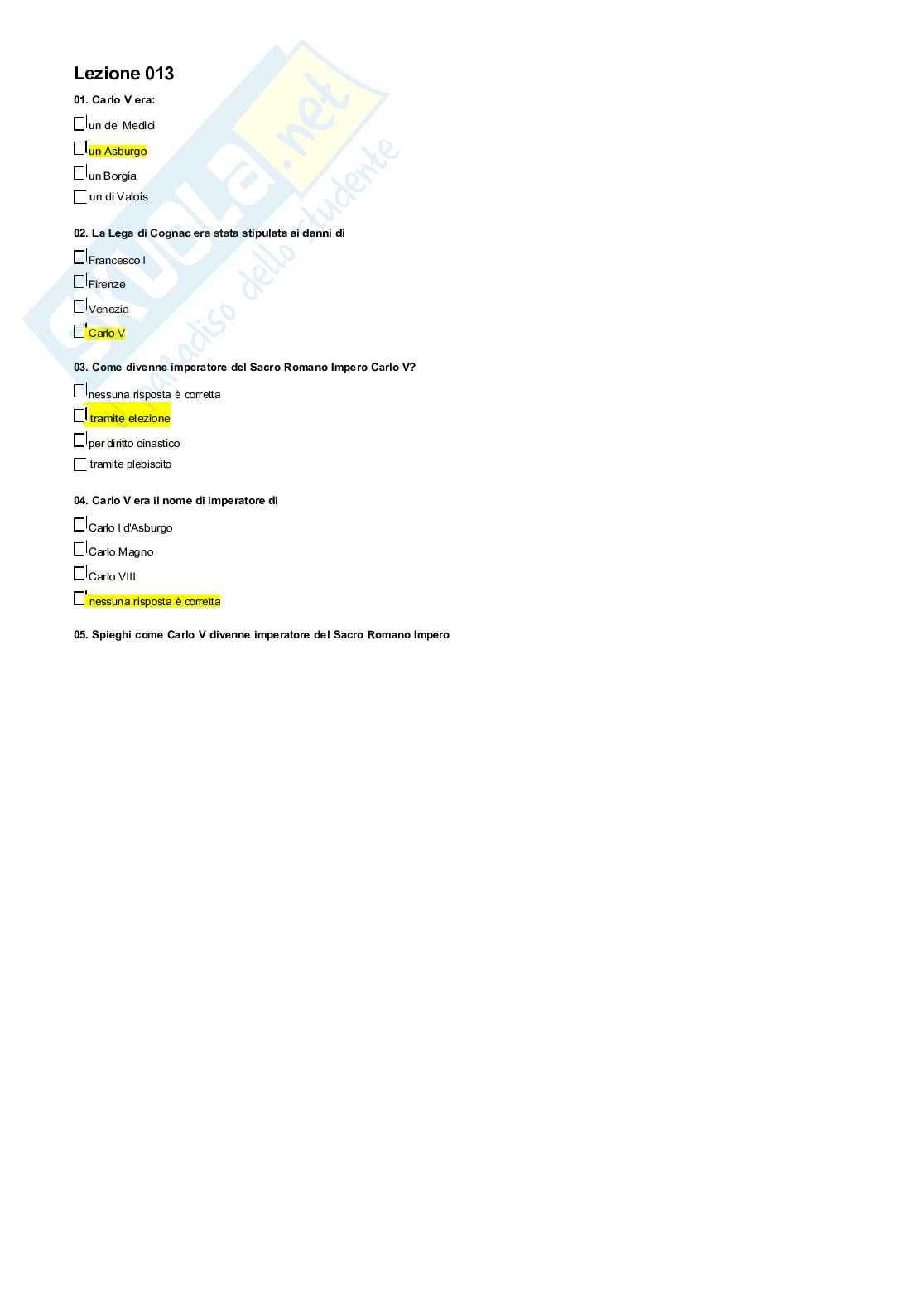 Lezione 013

01. Carlo V era:

un de' Medici

un Asburgo

un Borgia

un di Valois

02. La Lega di Cognac era stata stipulata ai danni di

Francesco I

Firenze

Venezia

Carlo V

03. Come divenne imperatore del Sacro Romano Impero Carlo V?

nessuna risposta è corretta

tramite elezione

per diritto dinastico

tramite plebiscito

04. Carlo V era il nome di imperatore di

Carlo I d'Asburgo

Carlo Magno

Carlo VIII

nessuna risposta è corretta

05. Spieghi come Carlo V divenne imperatore del Sacro Romano Impero

Skuola.net il paradiso dello studente